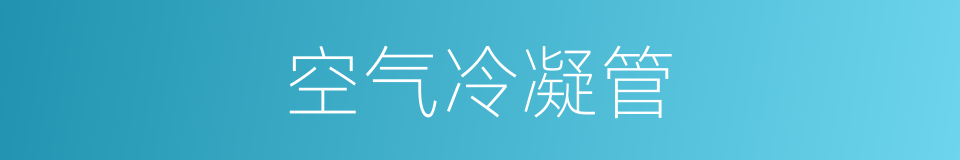 空气冷凝管